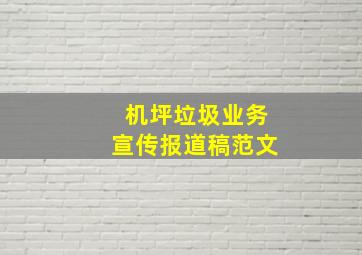 机坪垃圾业务
宣传报道稿范文